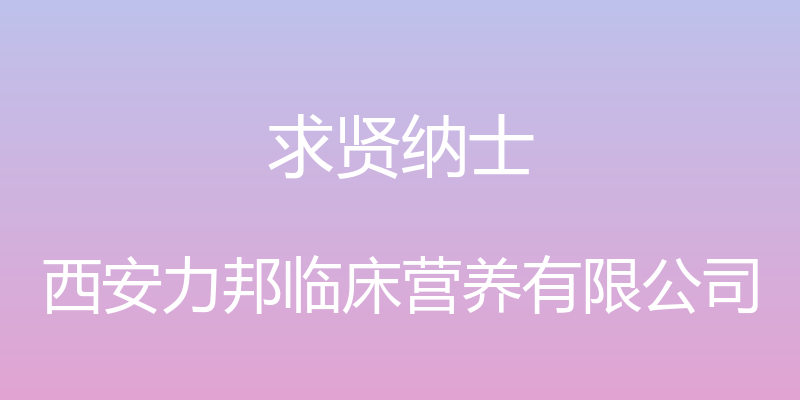 求贤纳士

西安力邦临床营养有限公司